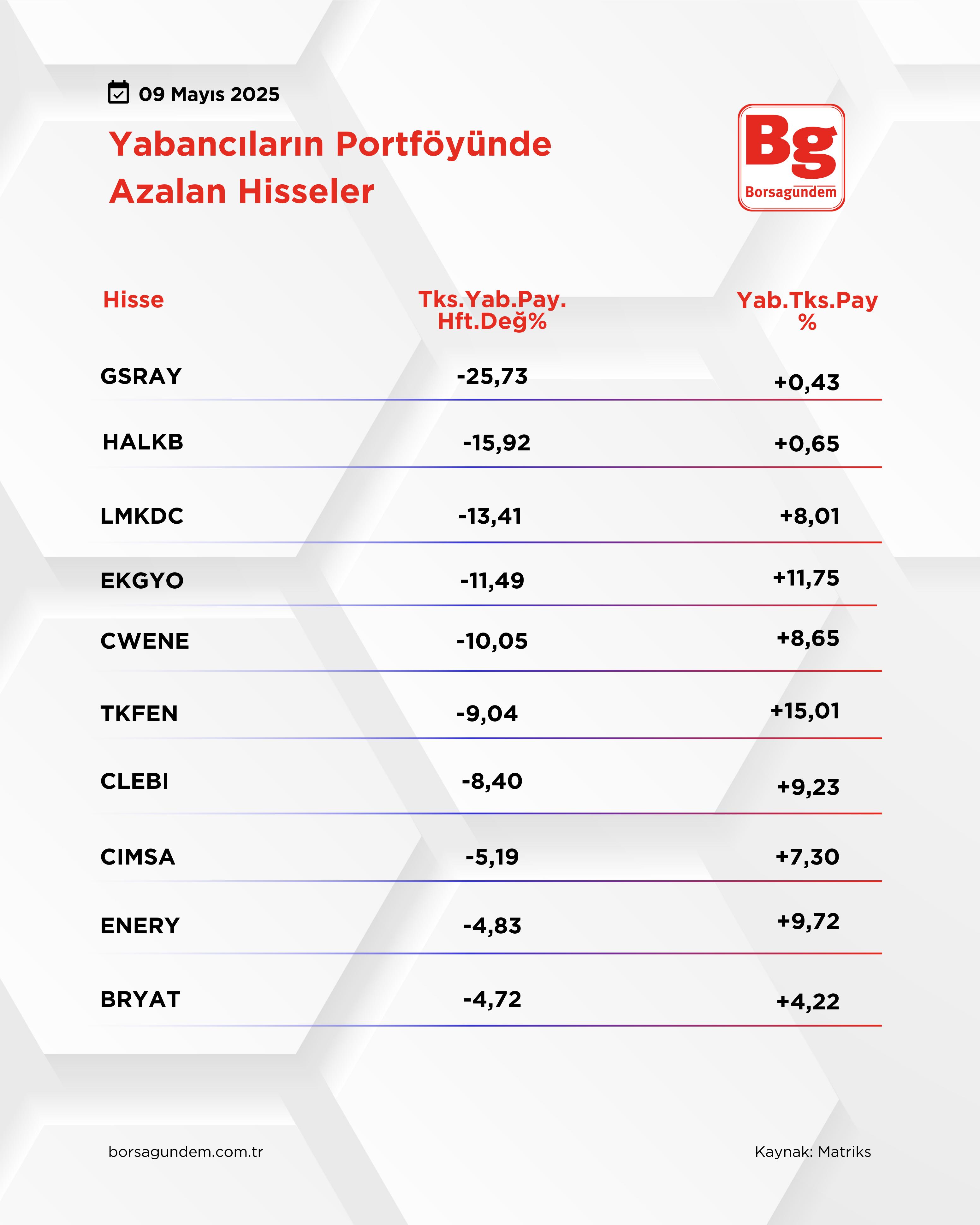 09 Mayıs 2025

Yabancıların Portföyünde Azalan Hisseler

Bg
Borsagündem

| Hisse | Tks.Yab.Pay. Hft.Değ% | Yab.Tks.Pay % |
|---|---|---|
| GSRAY | -25,73 | +0,43 |
| HALKB | -15,92 | +0,65 |
| LMKDC | -13,41 | +8,01 |
| EKGYO | -11,49 | +11,75 |
| CWENE | -10,05 | +8,65 |
| TKFEN | -9,04 | +15,01 |
| CLEBI | -8,40 | +9,23 |
| CIMSA | -5,19 | +7,30 |
| ENERY | -4,83 | +9,72 |
| BRYAT | -4,72 | +4,22 |

borsagundem.com.tr

Kaynak: Matriks